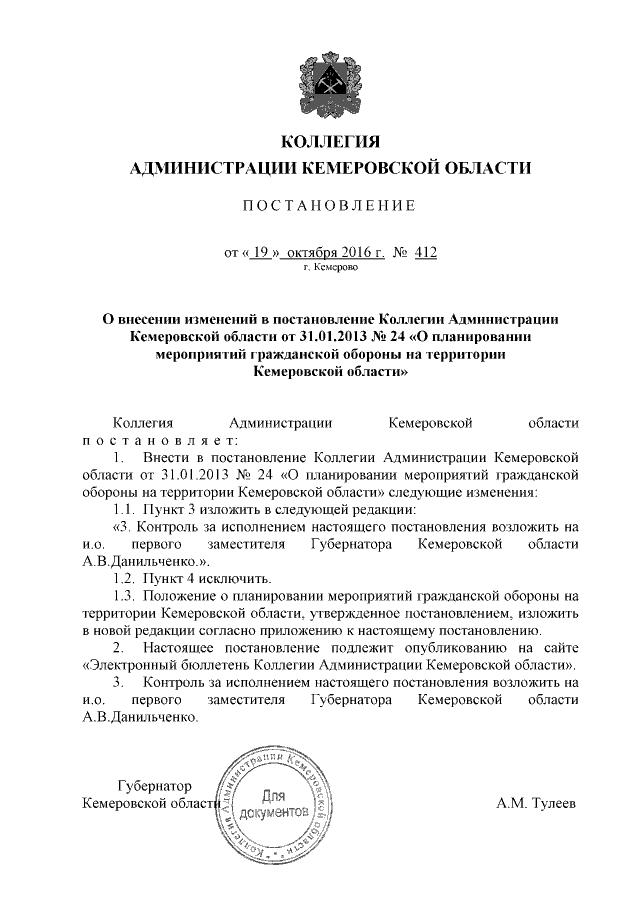 КОЛЛЕГИЯ
АДМИНИСТРАЦИИ КЕМЕРОВСКОЙ ОБЛАСТИ

ПОСТАНОВЛЕНИЕ

от « 19 » октября 2016 г. № 412
г. Кемерово

О внесении изменений в постановление Коллегии Администрации Кемеровской области от 31.01.2013 № 24 «О планировании мероприятий гражданской обороны на территории Кемеровской области»

Коллегия Администрации Кемеровской области постановляет:

1. Внести в постановление Коллегии Администрации Кемеровской области от 31.01.2013 № 24 «О планировании мероприятий гражданской обороны на территории Кемеровской области» следующие изменения:

1.1. Пункт 3 изложить в следующей редакции:

«3. Контроль за исполнением настоящего постановления возложить на и.о. первого заместителя Губернатора Кемеровской области А.В.Данильченко.».

1.2. Пункт 4 исключить.

1.3. Положение о планировании мероприятий гражданской обороны на территории Кемеровской области, утвержденное постановлением, изложить в новой редакции согласно приложению к настоящему постановлению.

2. Настоящее постановление подлежит опубликованию на сайте «Электронный бюллетень Коллегии Администрации Кемеровской области».

3. Контроль за исполнением настоящего постановления возложить на и.о. первого заместителя Губернатора Кемеровской области А.В.Данильченко.

Губернатор
Кемеровской области

Коллегия Администрации Кемеровской области
Для документов

А.М. Тулеев